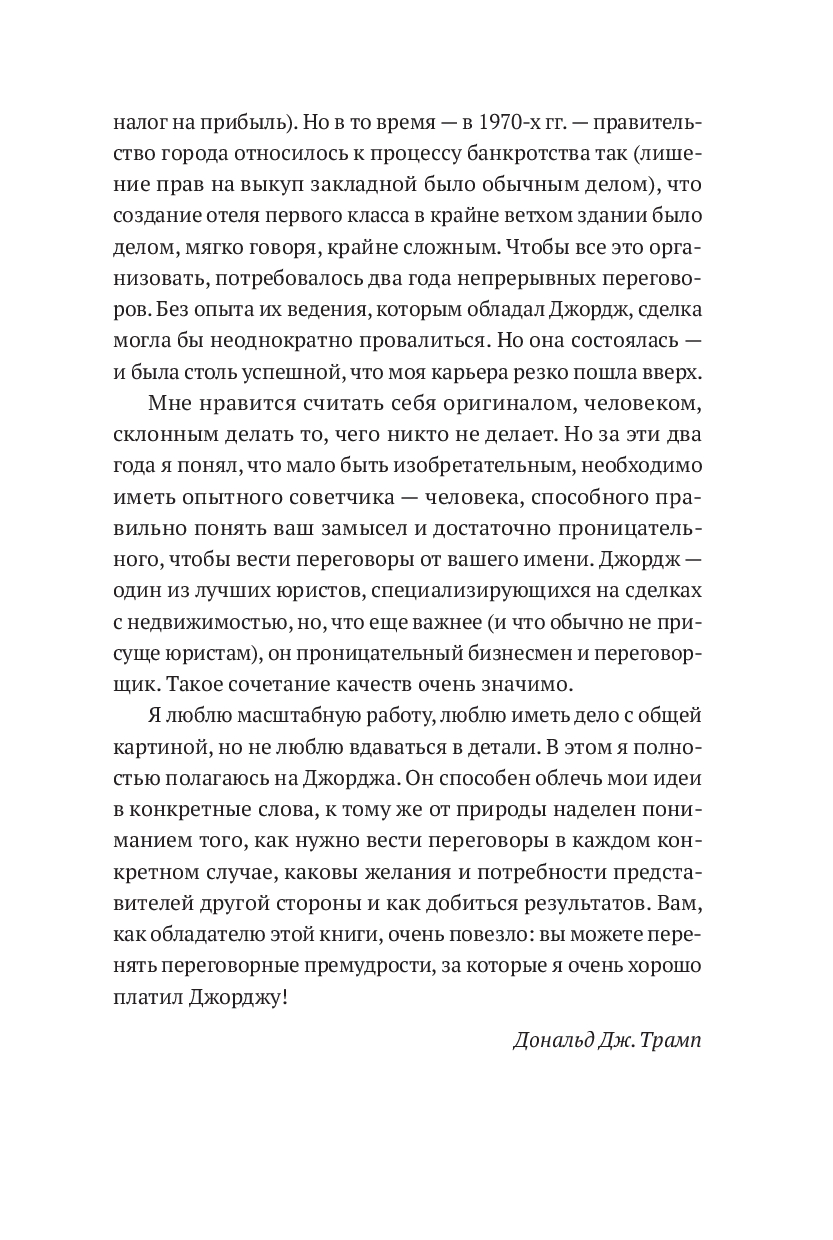 налог на прибыль). Но в то время — в 1970-х гг. — правительство города относилось к процессу банкротства так (лишение прав на выкуп закладной было обычным делом), что создание отеля первого класса в крайне ветхом здании было делом, мягко говоря, крайне сложным. Чтобы все это организовать, потребовалось два года непрерывных переговоров. Без опыта их ведения, которым обладал Джордж, сделка могла бы неоднократно провалиться. Но она состоялась — и была столь успешной, что моя карьера резко пошла вверх.

Мне нравится считать себя оригиналом, человеком, склонным делать то, чего никто не делает. Но за эти два года я понял, что мало быть изобретательным, необходимо иметь опытного советчика — человека, способного правильно понять ваш замысел и достаточно проницательного, чтобы вести переговоры от вашего имени. Джордж — один из лучших юристов, специализирующихся на сделках с недвижимостью, но, что еще важнее (и что обычно не присуще юристам), он проницательный бизнесмен и переговорщик. Такое сочетание качеств очень значимо.

Я люблю масштабную работу, люблю иметь дело с общей картиной, но не люблю вдаваться в детали. В этом я полностью полагаюсь на Джорджа. Он способен облечь мои идеи в конкретные слова, к тому же от природы наделен пониманием того, как нужно вести переговоры в каждом конкретном случае, каковы желания и потребности представителей другой стороны и как добиться результатов. Вам, как обладателю этой книги, очень повезло: вы можете перенять переговорные премудрости, за которые я очень хорошо платил Джорджу!

Дональд Дж. Трамп